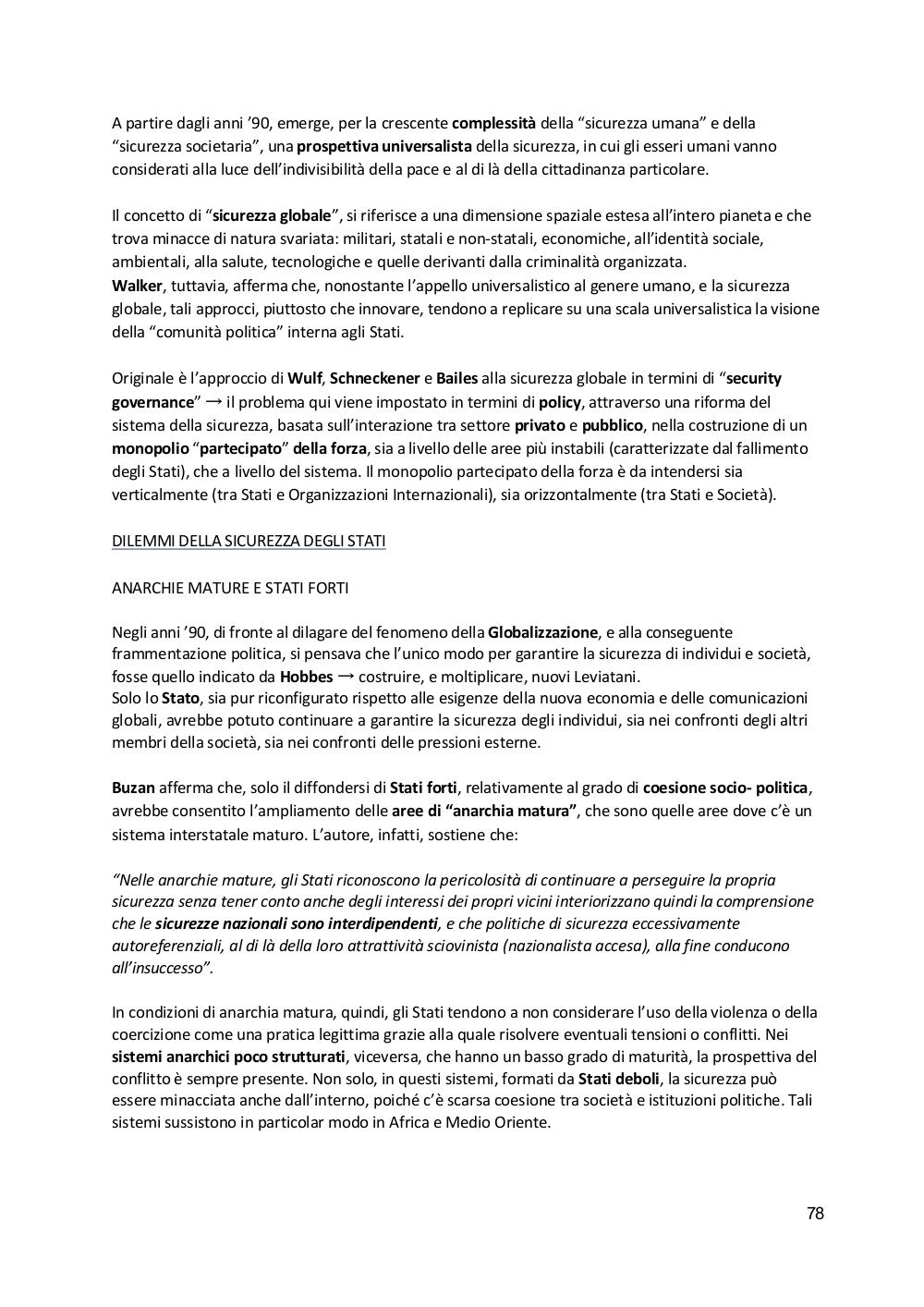 A partire dagli anni '90, emerge, per la crescente complessità della "sicurezza umana" e della "sicurezza societaria", una prospettiva universalista della sicurezza, in cui gli esseri umani vanno considerati alla luce dell'indivisibilità della pace e al di là della cittadinanza particolare.

Il concetto di "sicurezza globale", si riferisce a una dimensione spaziale estesa all'intero pianeta e che trova minacce di natura svariata: militari, statali e non-statali, economiche, all'identità sociale, ambientali, alla salute, tecnologiche e quelle derivanti dalla criminalità organizzata.
Walker, tuttavia, afferma che, nonostante l'appello universalistico al genere umano, e la sicurezza globale, tali approcci, piuttosto che innovare, tendono a replicare su una scala universalistica la visione della "comunità politica" interna agli Stati.

Originale è l'approccio di Wulf, Schneckener e Bailes alla sicurezza globale in termini di "security governance" → il problema qui viene impostato in termini di policy, attraverso una riforma del sistema della sicurezza, basata sull'interazione tra settore privato e pubblico, nella costruzione di un monopolio "partecipato" della forza, sia a livello delle aree più instabili (caratterizzate dal fallimento degli Stati), che a livello del sistema. Il monopolio partecipato della forza è da intendersi sia verticalmente (tra Stati e Organizzazioni Internazionali), sia orizzontalmente (tra Stati e Società).

DILEMMI DELLA SICUREZZA DEGLI STATI

ANARCHIE MATURE E STATI FORTI

Negli anni '90, di fronte al dilagare del fenomeno della Globalizzazione, e alla conseguente frammentazione politica, si pensava che l'unico modo per garantire la sicurezza di individui e società, fosse quello indicato da Hobbes → costruire, e moltiplicare, nuovi Leviatani.
Solo lo Stato, sia pur riconfigurato rispetto alle esigenze della nuova economia e delle comunicazioni globali, avrebbe potuto continuare a garantire la sicurezza degli individui, sia nei confronti degli altri membri della società, sia nei confronti delle pressioni esterne.

Buzan afferma che, solo il diffondersi di Stati forti, relativamente al grado di coesione socio- politica, avrebbe consentito l'ampliamento delle aree di "anarchia matura", che sono quelle aree dove c'è un sistema interstatale maturo. L'autore, infatti, sostiene che:

"Nelle anarchie mature, gli Stati riconoscono la pericolosità di continuare a perseguire la propria sicurezza senza tener conto anche degli interessi dei propri vicini interiorizzano quindi la comprensione che le sicurezze nazionali sono interdipendenti, e che politiche di sicurezza eccessivamente autoreferenziali, al di là della loro attrattività sciovinista (nazionalista accesa), alla fine conducono all'insuccesso".

In condizioni di anarchia matura, quindi, gli Stati tendono a non considerare l'uso della violenza o della coercizione come una pratica legittima grazie alla quale risolvere eventuali tensioni o conflitti. Nei sistemi anarchici poco strutturati, viceversa, che hanno un basso grado di maturità, la prospettiva del conflitto è sempre presente. Non solo, in questi sistemi, formati da Stati deboli, la sicurezza può essere minacciata anche dall'interno, poiché c'è scarsa coesione tra società e istituzioni politiche. Tali sistemi sussistono in particolar modo in Africa e Medio Oriente.

78